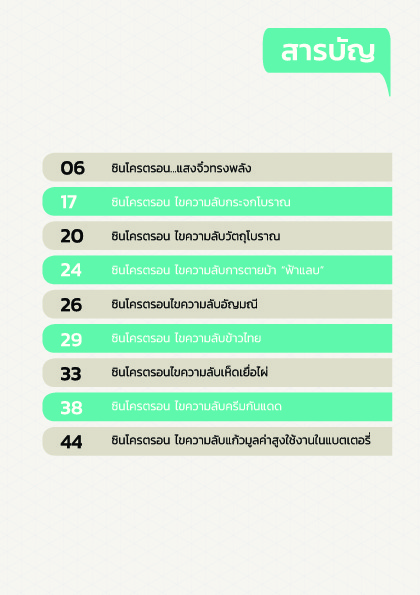 สารบัญ

06 ซินโครตรอน...แสงจิ๋วทรงพลัง

17 ซินโครตรอน ไขความลับกระจกโบราณ

20 ซินโครตรอน ไขความลับวัตถุโบราณ

24 ซินโครตรอน ไขความลับการตายม้า "ฟ้าแลบ"

26 ซินโครตรอนไขความลับอัญมณี

29 ซินโครตรอน ไขความลับข้าวไทย

33 ซินโครตรอนไขความลับเห็ดเยื่อไผ่

38 ซินโครตรอน ไขความลับครีมกันแดด

44 ซินโครตรอน ไขความลับแก้วมูลค่าสูงใช้งานในแบตเตอรี่